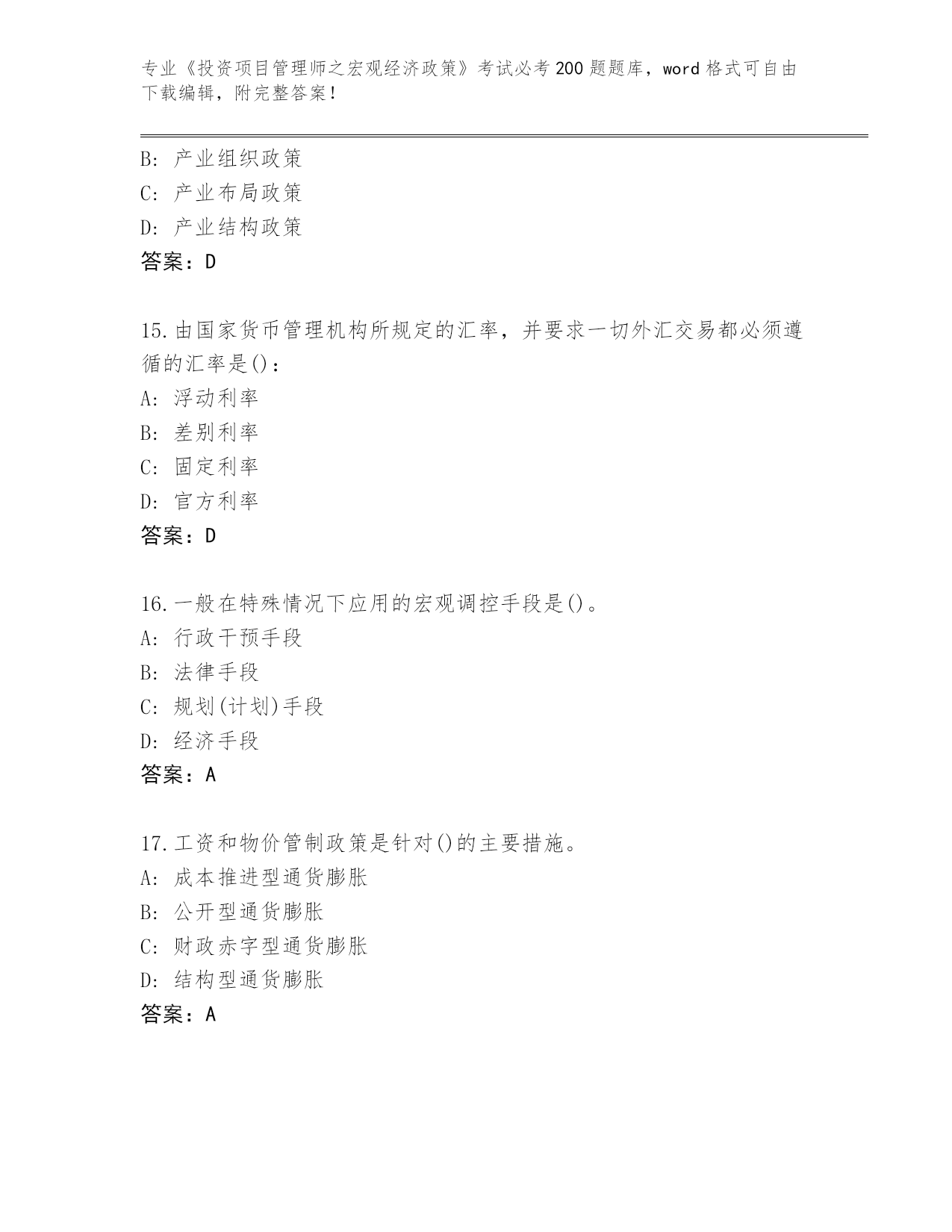 专业《投资项目管理师之宏观经济政策》考试必考200题题库，word格式可自由下载编辑，附完整答案！

B: 产业组织政策
C: 产业布局政策
D: 产业结构政策
答案：D

15.由国家货币管理机构所规定的汇率，并要求一切外汇交易都必须遵循的汇率是()：
A: 浮动利率
B: 差别利率
C: 固定利率
D: 官方利率
答案：D

16.一般在特殊情况下应用的宏观调控手段是()。
A: 行政干预手段
B: 法律手段
C: 规划(计划)手段
D: 经济手段
答案：A

17.工资和物价管制政策是针对()的主要措施。
A: 成本推进型通货膨胀
B: 公开型通货膨胀
C: 财政赤字型通货膨胀
D: 结构型通货膨胀
答案：A